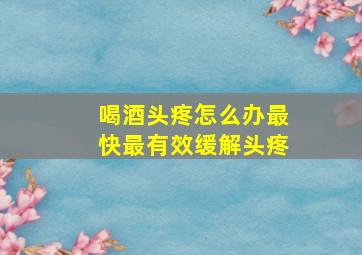 喝酒头疼怎么办最快最有效缓解头疼